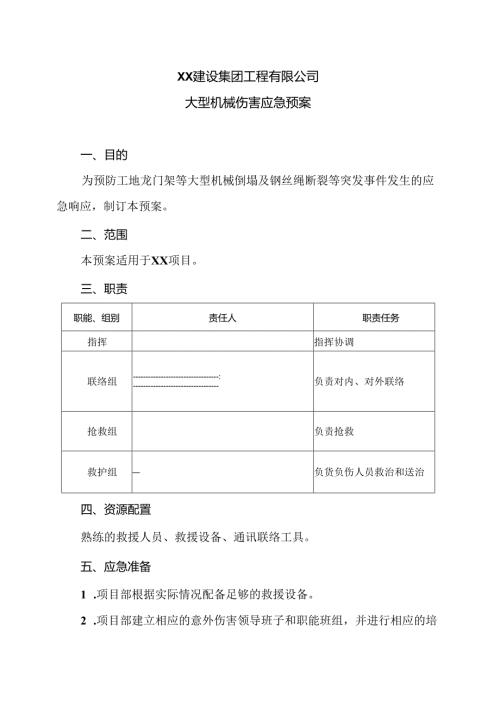 XX建设集团工程有限公司

大型机械伤害应急预案

一、目的

为预防工地龙门架等大型机械倒塌及钢丝绳断裂等突发事件发生的应急响应，制订本预案。

二、范围

本预案适用于XX项目。

三、职责

| 职能、组别 | 责任人 | 职责任务 |
|---|---|---|
| 指挥 | | 指挥协调 |
| 联络组 | | 负责对内、对外联络 |
| 抢救组 | | 负责抢救 |
| 救护组 | — | 负货负伤人员救治和送治 |

四、资源配置

熟练的救援人员、救援设备、通讯联络工具。

五、应急准备

1 .项目部根据实际情况配备足够的救援设备。

2 .项目部建立相应的意外伤害领导班子和职能班组，并进行相应的培